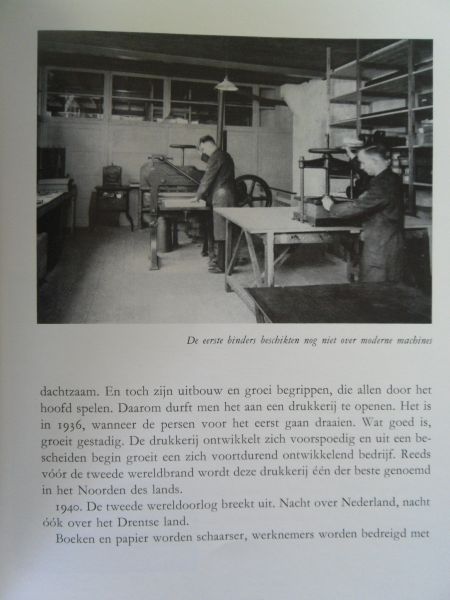 De eerste binders beschikten nog niet over moderne machines

dachtzaam. En toch zijn uitbouw en groei begrippen, die allen door het hoofd spelen. Daarom durft men het aan een drukkerij te openen. Het is in 1936, wanneer de persen voor het eerst gaan draaien. Wat goed is, groeit gestadig. De drukkerij ontwikkelt zich voorspoedig en uit een bescheiden begin groeit een zich voortdurend ontwikkelend bedrijf. Reeds vóór de tweede wereldbrand wordt deze drukkerij één der beste genoemd in het Noorden des lands.

1940. De tweede wereldoorlog breekt uit. Nacht over Nederland, nacht óók over het Drentse land.

Boeken en papier worden schaarser, werknemers worden bedreigd met